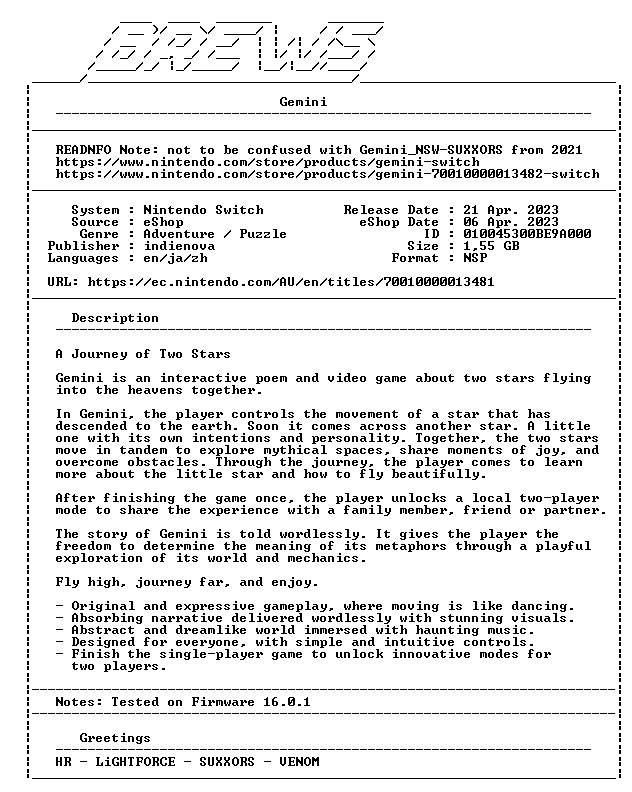 BREWS

Gemini

READNFO Note: not to be confused with Gemini_NSW-SUXXORS from 2021
https://www.nintendo.com/store/products/gemini-switch
https://www.nintendo.com/store/products/gemini-70010000013482-switch

System : Nintendo Switch
Source : eShop
Genre : Adventure / Puzzle
Publisher : indienova
Languages : en/ja/zh

Release Date : 21 Apr. 2023
eShop Date : 06 Apr. 2023
ID : 010045300BE9A000
Size : 1,55 GB
Format : NSP

URL: https://ec.nintendo.com/AU/en/titles/70010000013481

Description

A Journey of Two Stars

Gemini is an interactive poem and video game about two stars flying into the heavens together.

In Gemini, the player controls the movement of a star that has descended to the earth. Soon it comes across another star. A little one with its own intentions and personality. Together, the two stars move in tandem to explore mythical spaces, share moments of joy, and overcome obstacles. Through the journey, the player comes to learn more about the little star and how to fly beautifully.

After finishing the game once, the player unlocks a local two-player mode to share the experience with a family member, friend or partner.

The story of Gemini is told wordlessly. It gives the player the freedom to determine the meaning of its metaphors through a playful exploration of its world and mechanics.

Fly high, journey far, and enjoy.

- Original and expressive gameplay, where moving is like dancing.
- Absorbing narrative delivered wordlessly with stunning visuals.
- Abstract and dreamlike world immersed with haunting music.
- Designed for everyone, with simple and intuitive controls.
- Finish the single-player game to unlock innovative modes for two players.

Notes: Tested on Firmware 16.0.1

Greetings

HR - LiGHTFORCE - SUXXORS - VENOM